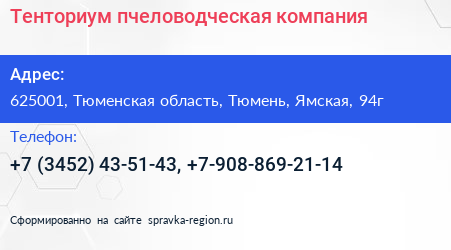 Тенториум пчеловодческая компания

Адрес:
625001, Тюменская область, Тюмень, Ямская, 94г

Телефон:
+7 (3452) 43-51-43, +7-908-869-21-14

Сформированно на сайте spravka-region.ru